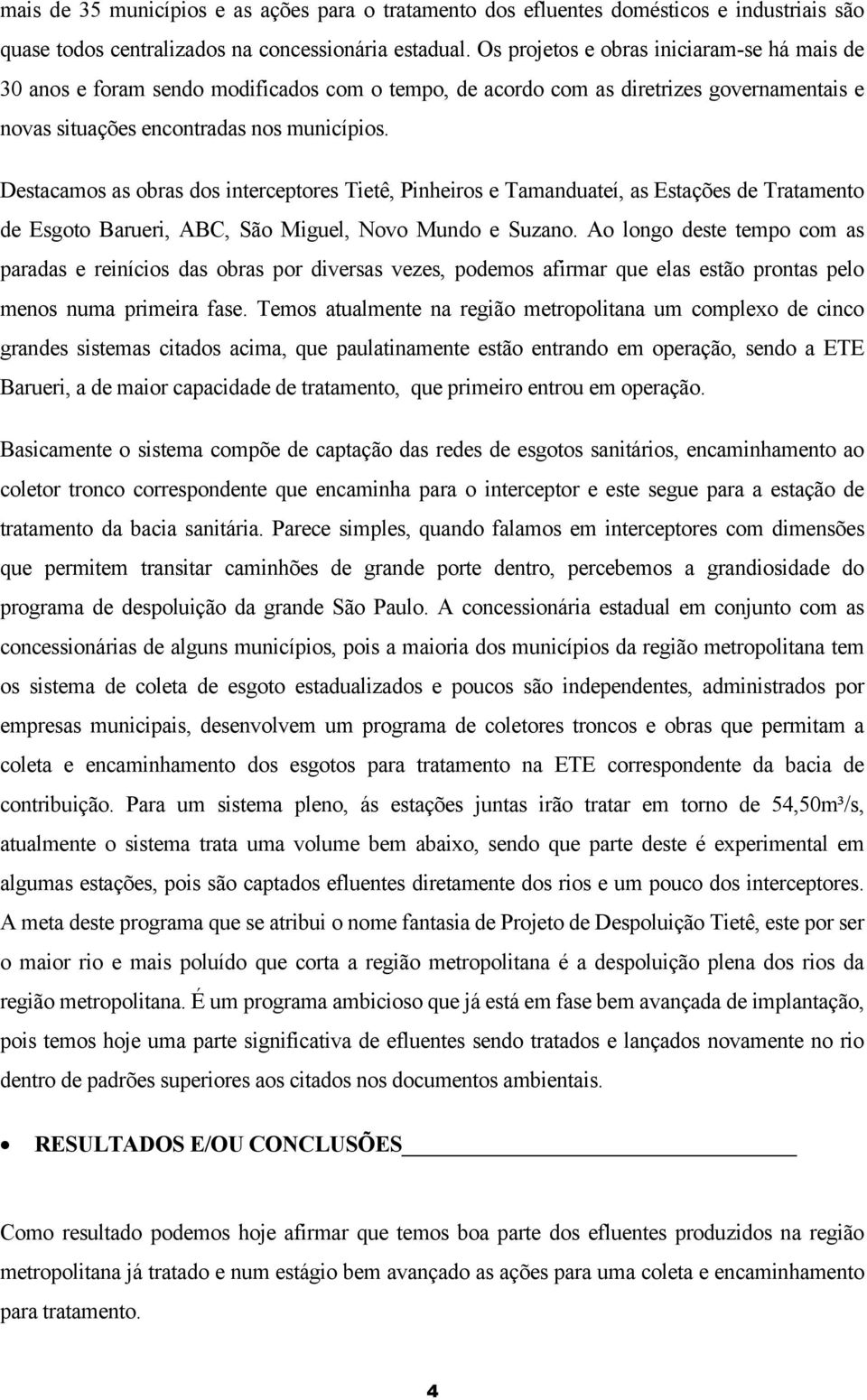 mais de 35 municípios e as ações para o tratamento dos efluentes domésticos e industriais são quase todos centralizados na concessionária estadual. Os projetos e obras iniciaram-se há mais de 30 anos e foram sendo modificados com o tempo, de acordo com as diretrizes governamentais e novas situações encontradas nos municípios.

Destacamos as obras dos interceptores Tietê, Pinheiros e Tamanduateí, as Estações de Tratamento de Esgoto Barueri, ABC, São Miguel, Novo Mundo e Suzano. Ao longo deste tempo com as paradas e reinícios das obras por diversas vezes, podemos afirmar que elas estão prontas pelo menos numa primeira fase. Temos atualmente na região metropolitana um complexo de cinco grandes sistemas citados acima, que paulatinamente estão entrando em operação, sendo a ETE Barueri, a de maior capacidade de tratamento, que primeiro entrou em operação.

Basicamente o sistema compõe de captação das redes de esgotos sanitários, encaminhamento ao coletor tronco correspondente que encaminha para o interceptor e este segue para a estação de tratamento da bacia sanitária. Parece simples, quando falamos em interceptores com dimensões que permitem transitar caminhões de grande porte dentro, percebemos a grandiosidade do programa de despoluição da grande São Paulo. A concessionária estadual em conjunto com as concessionárias de alguns municípios, pois a maioria dos municípios da região metropolitana tem os sistema de coleta de esgoto estadualizados e poucos são independentes, administrados por empresas municipais, desenvolvem um programa de coletores troncos e obras que permitam a coleta e encaminhamento dos esgotos para tratamento na ETE correspondente da bacia de contribuição. Para um sistema pleno, ás estações juntas irão tratar em torno de 54,50m³/s, atualmente o sistema trata uma volume bem abaixo, sendo que parte deste é experimental em algumas estações, pois são captados efluentes diretamente dos rios e um pouco dos interceptores. A meta deste programa que se atribui o nome fantasia de Projeto de Despoluição Tietê, este por ser o maior rio e mais poluído que corta a região metropolitana é a despoluição plena dos rios da região metropolitana. É um programa ambicioso que já está em fase bem avançada de implantação, pois temos hoje uma parte significativa de efluentes sendo tratados e lançados novamente no rio dentro de padrões superiores aos citados nos documentos ambientais.

• RESULTADOS E/OU CONCLUSÕES

Como resultado podemos hoje afirmar que temos boa parte dos efluentes produzidos na região metropolitana já tratado e num estágio bem avançado as ações para uma coleta e encaminhamento para tratamento.

4